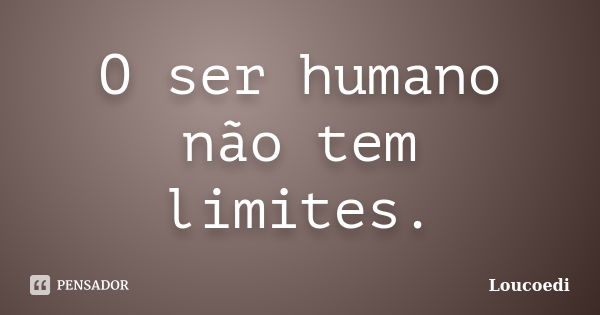 O ser humano não tem limites.

PENSADOR

Loucoedi